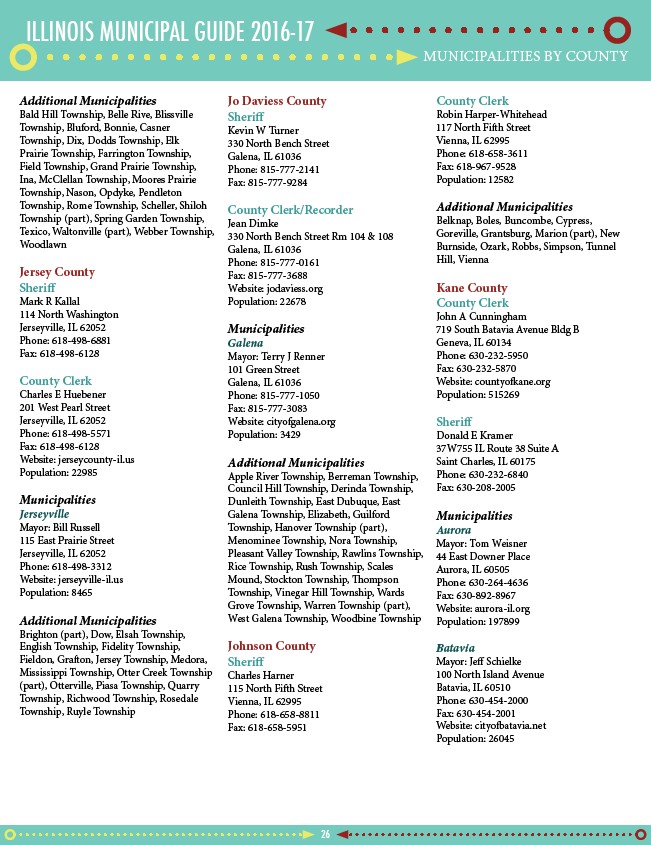 ILLINOIS MUNICIPAL GUIDE 2016-17

MUNICIPALITIES BY COUNTY

Additional Municipalities
Bald Hill Township, Belle Rive, Blissville Township, Bluford, Bonnie, Casner Township, Dix, Dodds Township, Elk Prairie Township, Farrington Township, Field Township, Grand Prairie Township, Ina, McClellan Township, Moores Prairie Township, Nason, Opdyke, Pendleton Township, Rome Township, Scheller, Shiloh Township (part), Spring Garden Township, Texico, Waltonville (part), Webber Township, Woodlawn

Jersey County
Sheriff
Mark R Kallal
114 North Washington
Jerseyville, IL 62052
Phone: 618-498-6881
Fax: 618-498-6128

County Clerk
Charles E Huebener
201 West Pearl Street
Jerseyville, IL 62052
Phone: 618-498-5571
Fax: 618-498-6128
Website: jerseycounty-il.us
Population: 22985

Municipalities
Jerseyville
Mayor: Bill Russell
115 East Prairie Street
Jerseyville, IL 62052
Phone: 618-498-3312
Website: jerseyville-il.us
Population: 8465

Additional Municipalities
Brighton (part), Dow, Elsah Township, English Township, Fidelity Township, Fieldon, Grafton, Jersey Township, Medora, Mississippi Township, Otter Creek Township (part), Otterville, Piasa Township, Quarry Township, Richwood Township, Rosedale Township, Ruyle Township

Jo Daviess County
Sheriff
Kevin W Turner
330 North Bench Street
Galena, IL 61036
Phone: 815-777-2141
Fax: 815-777-9284

County Clerk/Recorder
Jean Dimke
330 North Bench Street Rm 104 & 108
Galena, IL 61036
Phone: 815-777-0161
Fax: 815-777-3688
Website: jodaviess.org
Population: 22678

Municipalities
Galena
Mayor: Terry J Renner
101 Green Street
Galena, IL 61036
Phone: 815-777-1050
Fax: 815-777-3083
Website: cityofgalena.org
Population: 3429

Additional Municipalities
Apple River Township, Berreman Township, Council Hill Township, Derinda Township, Dunleith Township, East Dubuque, East Galena Township, Elizabeth, Guilford Township, Hanover Township (part), Menominee Township, Nora Township, Pleasant Valley Township, Rawlins Township, Rice Township, Rush Township, Scales Mound, Stockton Township, Thompson Township, Vinegar Hill Township, Wards Grove Township, Warren Township (part), West Galena Township, Woodbine Township

Johnson County
Sheriff
Charles Harner
115 North Fifth Street
Vienna, IL 62995
Phone: 618-658-8811
Fax: 618-658-5951

County Clerk
Robin Harper-Whitehead
117 North Fifth Street
Vienna, IL 62995
Phone: 618-658-3611
Fax: 618-967-9528
Population: 12582

Additional Municipalities
Belknap, Boles, Buncombe, Cypress, Goreville, Grantsburg, Marion (part), New Burnside, Ozark, Robbs, Simpson, Tunnel Hill, Vienna

Kane County
County Clerk
John A Cunningham
719 South Batavia Avenue Bldg B
Geneva, IL 60134
Phone: 630-232-5950
Fax: 630-232-5870
Website: countyofkane.org
Population: 515269

Sheriff
Donald E Kramer
37W755 IL Route 38 Suite A
Saint Charles, IL 60175
Phone: 630-232-6840
Fax: 630-208-2005

Municipalities
Aurora
Mayor: Tom Weisner
44 East Downer Place
Aurora, IL 60505
Phone: 630-264-4636
Fax: 630-892-8967
Website: aurora-il.org
Population: 197899

Batavia
Mayor: Jeff Schielke
100 North Island Avenue
Batavia, IL 60510
Phone: 630-454-2000
Fax: 630-454-2001
Website: cityofbatavia.net
Population: 26045

26